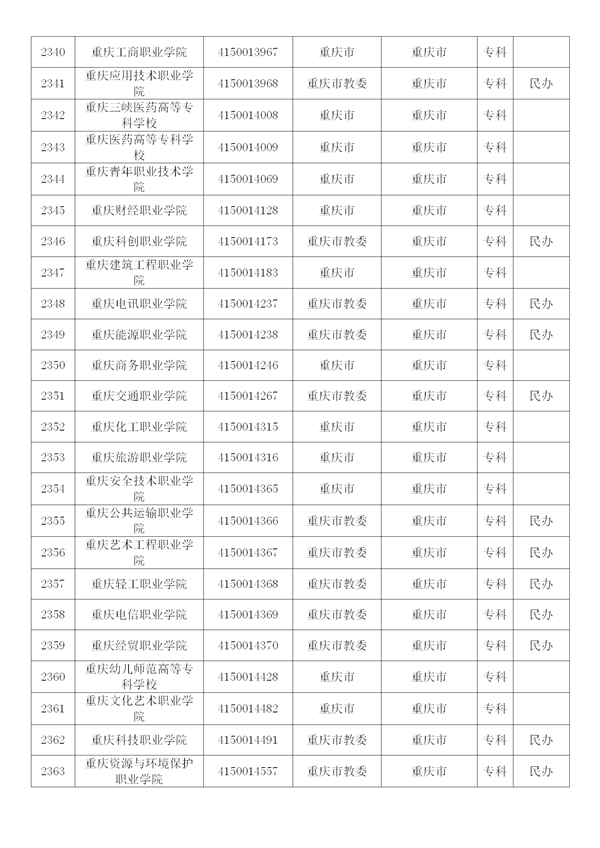 | 2340 | 重庆工商职业学院 | 4150013967 | 重庆市 | 重庆市 | 专科 | |
|---|---|---|---|---|---|---|
| 2341 | 重庆应用技术职业学院 | 4150013968 | 重庆市教委 | 重庆市 | 专科 | 民办 |
| 2342 | 重庆三峡医药高等专科学校 | 4150014008 | 重庆市 | 重庆市 | 专科 | |
| 2343 | 重庆医药高等专科学校 | 4150014009 | 重庆市 | 重庆市 | 专科 | |
| 2344 | 重庆青年职业技术学院 | 4150014069 | 重庆市 | 重庆市 | 专科 | |
| 2345 | 重庆财经职业学院 | 4150014128 | 重庆市 | 重庆市 | 专科 | |
| 2346 | 重庆科创职业学院 | 4150014173 | 重庆市教委 | 重庆市 | 专科 | 民办 |
| 2347 | 重庆建筑工程职业学院 | 4150014183 | 重庆市 | 重庆市 | 专科 | |
| 2348 | 重庆电讯职业学院 | 4150014237 | 重庆市教委 | 重庆市 | 专科 | 民办 |
| 2349 | 重庆能源职业学院 | 4150014238 | 重庆市教委 | 重庆市 | 专科 | 民办 |
| 2350 | 重庆商务职业学院 | 4150014246 | 重庆市 | 重庆市 | 专科 | |
| 2351 | 重庆交通职业学院 | 4150014267 | 重庆市教委 | 重庆市 | 专科 | 民办 |
| 2352 | 重庆化工职业学院 | 4150014315 | 重庆市 | 重庆市 | 专科 | |
| 2353 | 重庆旅游职业学院 | 4150014316 | 重庆市 | 重庆市 | 专科 | |
| 2354 | 重庆安全技术职业学院 | 4150014365 | 重庆市 | 重庆市 | 专科 | |
| 2355 | 重庆公共运输职业学院 | 4150014366 | 重庆市教委 | 重庆市 | 专科 | 民办 |
| 2356 | 重庆艺术工程职业学院 | 4150014367 | 重庆市教委 | 重庆市 | 专科 | 民办 |
| 2357 | 重庆轻工职业学院 | 4150014368 | 重庆市教委 | 重庆市 | 专科 | 民办 |
| 2358 | 重庆电信职业学院 | 4150014369 | 重庆市教委 | 重庆市 | 专科 | 民办 |
| 2359 | 重庆经贸职业学院 | 4150014370 | 重庆市教委 | 重庆市 | 专科 | 民办 |
| 2360 | 重庆幼儿师范高等专科学校 | 4150014428 | 重庆市 | 重庆市 | 专科 | |
| 2361 | 重庆文化艺术职业学院 | 4150014482 | 重庆市 | 重庆市 | 专科 | |
| 2362 | 重庆科技职业学院 | 4150014491 | 重庆市教委 | 重庆市 | 专科 | 民办 |
| 2363 | 重庆资源与环境保护职业学院 | 4150014557 | 重庆市教委 | 重庆市 | 专科 | 民办 |